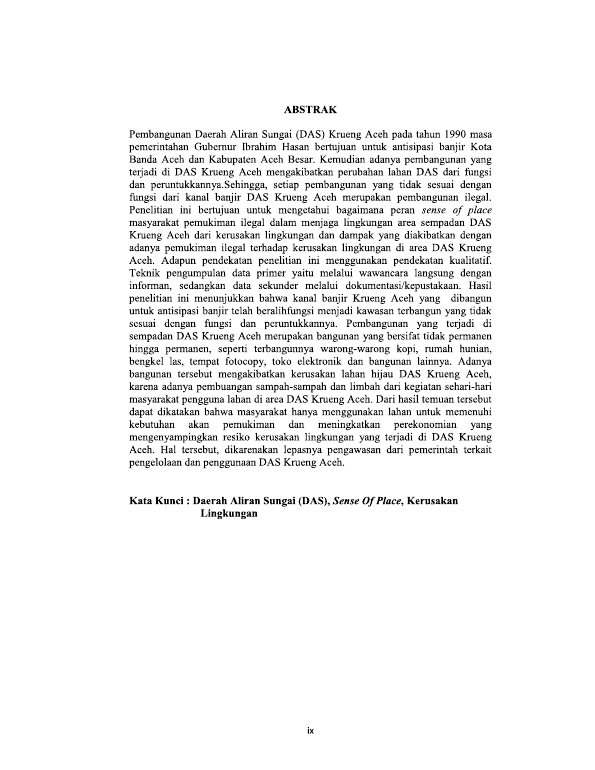 ABSTRAK

Pembangunan Daerah Aliran Sungai (DAS) Krueng Aceh pada tahun 1990 masa pemerintahan Gubernur Ibrahim Hasan bertujuan untuk antisipasi banjir Kota Banda Aceh dan Kabupaten Aceh Besar. Kemudian adanya pembangunan yang terjadi di DAS Krueng Aceh mengakibatkan perubahan lahan DAS dari fungsi dan peruntukkannya.Sehingga, setiap pembangunan yang tidak sesuai dengan fungsi dari kanal banjir DAS Krueng Aceh merupakan pembangunan ilegal. Penelitian ini bertujuan untuk mengetahui bagaimana peran sense of place masyarakat pemukiman ilegal dalam menjaga lingkungan area sempadan DAS Krueng Aceh dari kerusakan lingkungan dan dampak yang diakibatkan dengan adanya pemukiman ilegal terhadap kerusakan lingkungan di area DAS Krueng Aceh. Adapun pendekatan penelitian ini menggunakan pendekatan kualitatif. Teknik pengumpulan data primer yaitu melalui wawancara langsung dengan informan, sedangkan data sekunder melalui dokumentasi/kepustakaan. Hasil penelitian ini menunjukkan bahwa kanal banjir Krueng Aceh yang dibangun untuk antisipasi banjir telah beralihfungsi menjadi kawasan terbangun yang tidak sesuai dengan fungsi dan peruntukkannya. Pembangunan yang terjadi di sempadan DAS Krueng Aceh merupakan bangunan yang bersifat tidak permanen hingga permanen, seperti terbangunnya warong-warong kopi, rumah hunian, bengkel las, tempat fotocopy, toko elektronik dan bangunan lainnya. Adanya bangunan tersebut mengakibatkan kerusakan lahan hijau DAS Krueng Aceh, karena adanya pembuangan sampah-sampah dan limbah dari kegiatan sehari-hari masyarakat pengguna lahan di area DAS Krueng Aceh. Dari hasil temuan tersebut dapat dikatakan bahwa masyarakat hanya menggunakan lahan untuk memenuhi kebutuhan akan pemukiman dan meningkatkan perekonomian yang mengenyampingkan resiko kerusakan lingkungan yang terjadi di DAS Krueng Aceh. Hal tersebut, dikarenakan lepasnya pengawasan dari pemerintah terkait pengelolaan dan penggunaan DAS Krueng Aceh.

Kata Kunci : Daerah Aliran Sungai (DAS), Sense Of Place, Kerusakan Lingkungan

ix